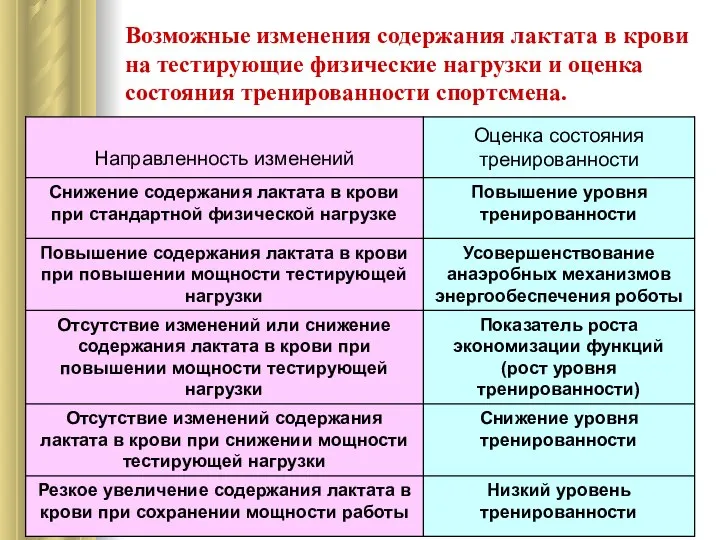 Возможные изменения содержания лактата в крови на тестирующие физические нагрузки и оценка состояния тренированности спортсмена.

| Направленность изменений | Оценка состояния тренированности |
|---|---|
| Снижение содержания лактата в крови при стандартной физической нагрузке | Повышение уровня тренированности |
| Повышение содержания лактата в крови при повышении мощности тестирующей нагрузки | Усовершенствование анаэробных механизмов энергообеспечения роботы |
| Отсутствие изменений или снижение содержания лактата в крови при повышении мощности тестирующей нагрузки | Показатель роста экономизации функций (рост уровня тренированности) |
| Отсутствие изменений содержания лактата в крови при снижении мощности тестирующей нагрузки | Снижение уровня тренированности |
| Резкое увеличение содержания лактата в крови при сохранении мощности работы | Низкий уровень тренированности |